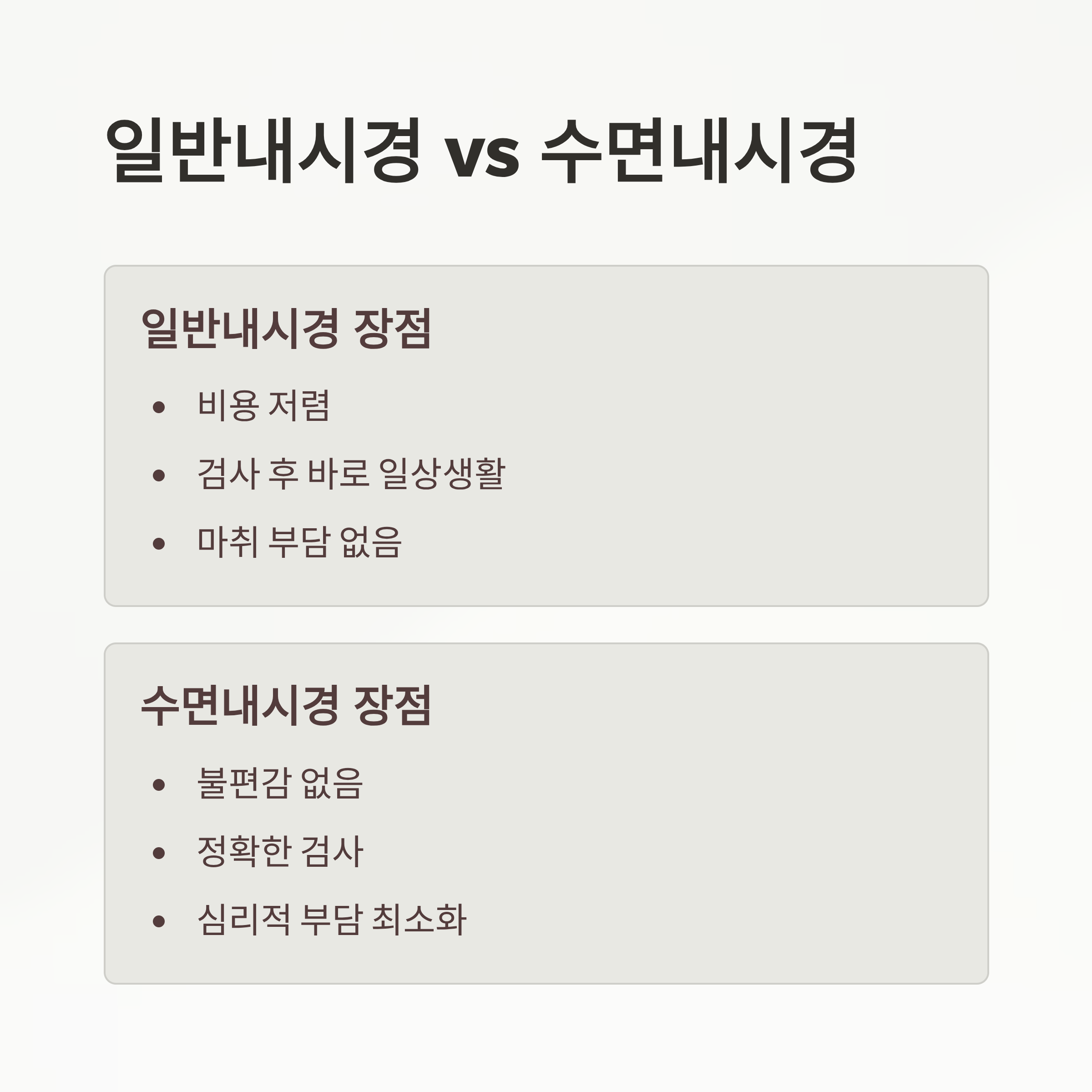 일반내시경 vs 수면내시경

일반내시경 장점

• 비용 저렴
• 검사 후 바로 일상생활
• 마취 부담 없음

수면내시경 장점

• 불편감 없음
• 정확한 검사
• 심리적 부담 최소화